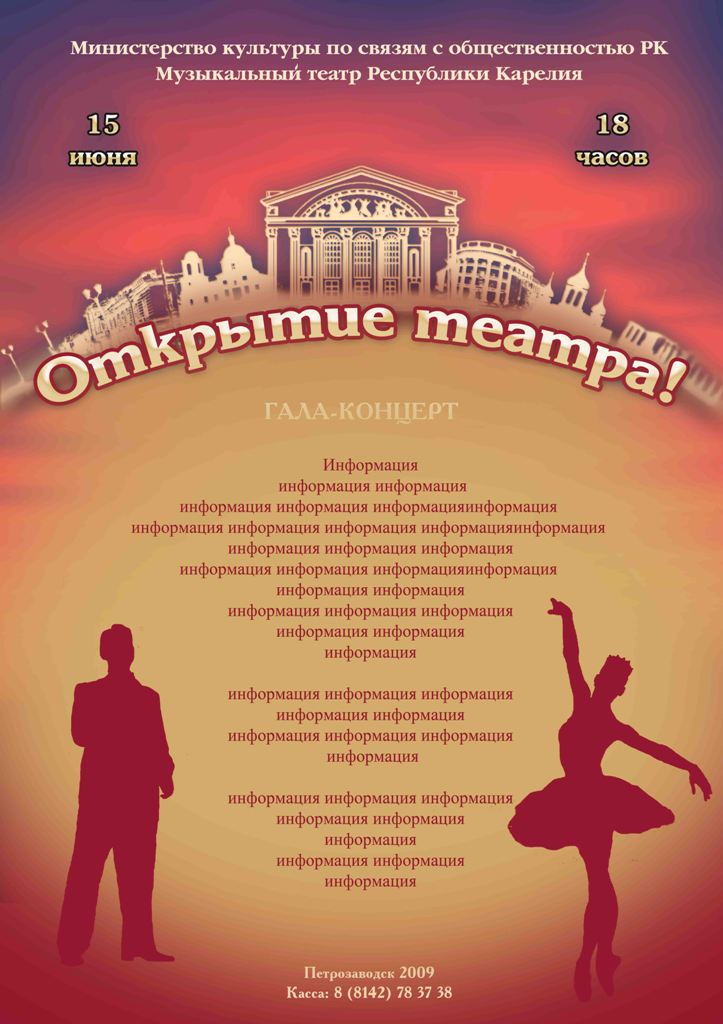 Министерство культуры по связям с общественностью РК
Музыкальный театр Республики Карелия

15
июня

18
часов

Открытие театра!

ГАЛА-КОНЦЕРТ

Информация
информация информация
информация информация информацияинформация
информация информация информация информацияинформация
информация информация информация
информация информация информацияинформация
информация информация
информация информация информация
информация информация
информация

информация информация информация
информация информация
информация информация информация
информация

информация информация информация
информация информация
информация
информация информация
информация

Петрозаводск 2009
Касса: 8 (8142) 78 37 38